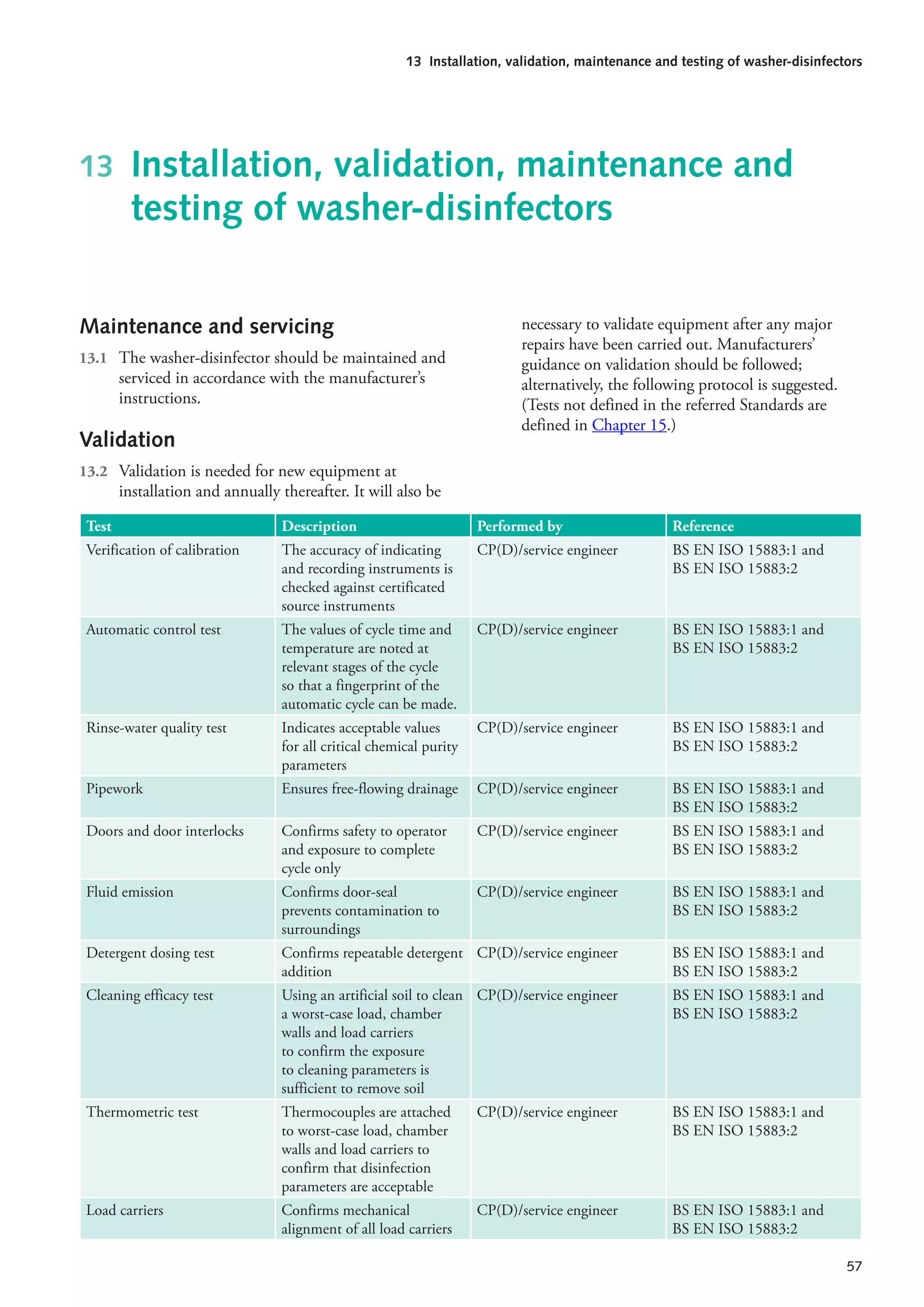 13 Installation, validation, maintenance and testing of washer-disinfectors

13 Installation, validation, maintenance and testing of washer-disinfectors

Maintenance and servicing

13.1 The washer-disinfector should be maintained and serviced in accordance with the manufacturer's instructions.

Validation

13.2 Validation is needed for new equipment at installation and annually thereafter. It will also be necessary to validate equipment after any major repairs have been carried out. Manufacturers' guidance on validation should be followed; alternatively, the following protocol is suggested. (Tests not defined in the referred Standards are defined in Chapter 15.)

| Test | Description | Performed by | Reference |
|---|---|---|---|
| Verification of calibration | The accuracy of indicating and recording instruments is checked against certificated source instruments | CP(D)/service engineer | BS EN ISO 15883:1 and BS EN ISO 15883:2 |
| Automatic control test | The values of cycle time and temperature are noted at relevant stages of the cycle so that a fingerprint of the automatic cycle can be made. | CP(D)/service engineer | BS EN ISO 15883:1 and BS EN ISO 15883:2 |
| Rinse-water quality test | Indicates acceptable values for all critical chemical purity parameters | CP(D)/service engineer | BS EN ISO 15883:1 and BS EN ISO 15883:2 |
| Pipework | Ensures free-flowing drainage | CP(D)/service engineer | BS EN ISO 15883:1 and BS EN ISO 15883:2 |
| Doors and door interlocks | Confirms safety to operator and exposure to complete cycle only | CP(D)/service engineer | BS EN ISO 15883:1 and BS EN ISO 15883:2 |
| Fluid emission | Confirms door-seal prevents contamination to surroundings | CP(D)/service engineer | BS EN ISO 15883:1 and BS EN ISO 15883:2 |
| Detergent dosing test | Confirms repeatable detergent addition | CP(D)/service engineer | BS EN ISO 15883:1 and BS EN ISO 15883:2 |
| Cleaning efficacy test | Using an artificial soil to clean a worst-case load, chamber walls and load carriers to confirm the exposure to cleaning parameters is sufficient to remove soil | CP(D)/service engineer | BS EN ISO 15883:1 and BS EN ISO 15883:2 |
| Thermometric test | Thermocouples are attached to worst-case load, chamber walls and load carriers to confirm that disinfection parameters are acceptable | CP(D)/service engineer | BS EN ISO 15883:1 and BS EN ISO 15883:2 |
| Load carriers | Confirms mechanical alignment of all load carriers | CP(D)/service engineer | BS EN ISO 15883:1 and BS EN ISO 15883:2 |

57